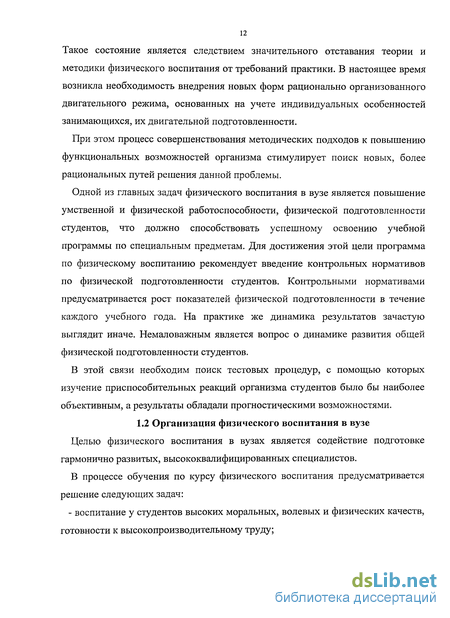 12

Такое состояние является следствием значительного отставания теории и методики физического воспитания от требований практики. В настоящее время возникла необходимость внедрения новых форм рационально организованного двигательного режима, основанных на учете индивидуальных особенностей занимающихся, их двигательной подготовленности.

При этом процесс совершенствования методических подходов к повышению функциональных возможностей организма стимулирует поиск новых, более рациональных путей решения данной проблемы.

Одной из главных задач физического воспитания в вузе является повышение умственной и физической работоспособности, физической подготовленности студентов, что должно способствовать успешному освоению учебной программы по специальным предметам. Для достижения этой цели программа по физическому воспитанию рекомендует введение контрольных нормативов по физической подготовленности студентов. Контрольными нормативами предусматривается рост показателей физической подготовленности в течение каждого учебного года. На практике же динамика результатов зачастую выглядит иначе. Немаловажным является вопрос о динамике развития общей физической подготовленности студентов.

В этой связи необходим поиск тестовых процедур, с помощью которых изучение приспособительных реакций организма студентов было бы наиболее объективным, а результаты обладали прогностическими возможностями.

1.2 Организация физического воспитания в вузе

Целью физического воспитания в вузах является содействие подготовке гармонично развитых, высококвалифицированных специалистов.

В процессе обучения по курсу физического воспитания предусматривается решение следующих задач:

- воспитание у студентов высоких моральных, волевых и физических качеств, готовности к высокопроизводительному труду;

dsLib.net
библиотека диссертаций